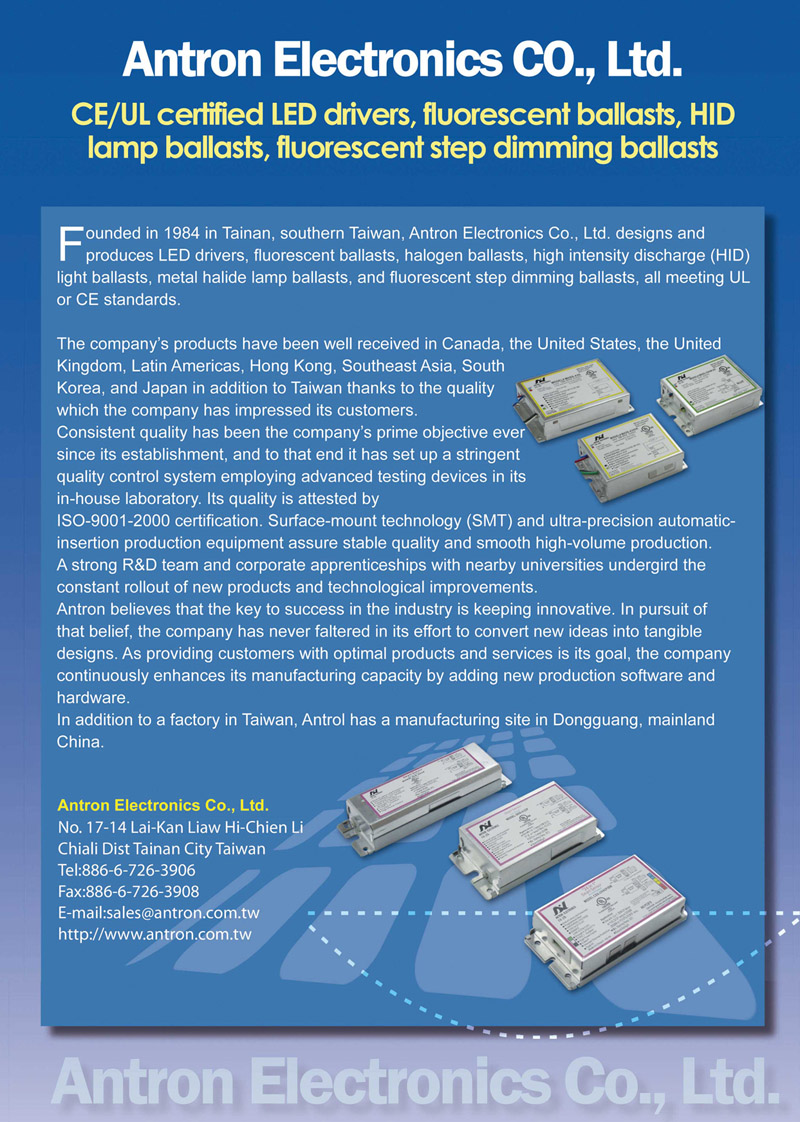 Antron Electronics CO., Ltd.

CE/UL certified LED drivers, fluorescent ballasts, HID lamp ballasts, fluorescent step dimming ballasts

Founded in 1984 in Tainan, southern Taiwan, Antron Electronics Co., Ltd. designs and produces LED drivers, fluorescent ballasts, halogen ballasts, high intensity discharge (HID) light ballasts, metal halide lamp ballasts, and fluorescent step dimming ballasts, all meeting UL or CE standards.

The company's products have been well received in Canada, the United States, the United Kingdom, Latin Americas, Hong Kong, Southeast Asia, South Korea, and Japan in addition to Taiwan thanks to the quality which the company has impressed its customers.
Consistent quality has been the company's prime objective ever since its establishment, and to that end it has set up a stringent quality control system employing advanced testing devices in its in-house laboratory. Its quality is attested by ISO-9001-2000 certification. Surface-mount technology (SMT) and ultra-precision automatic-insertion production equipment assure stable quality and smooth high-volume production.
A strong R&D team and corporate apprenticeships with nearby universities undergird the constant rollout of new products and technological improvements.
Antron believes that the key to success in the industry is keeping innovative. In pursuit of that belief, the company has never faltered in its effort to convert new ideas into tangible designs. As providing customers with optimal products and services is its goal, the company continuously enhances its manufacturing capacity by adding new production software and hardware.
In addition to a factory in Taiwan, Antrol has a manufacturing site in Dongguang, mainland China.

Antron Electronics Co., Ltd.
No. 17-14 Lai-Kan Liaw Hi-Chien Li
Chiali Dist Tainan City Taiwan
Tel:886-6-726-3906
Fax:886-6-726-3908
E-mail:sales@antron.com.tw
http://www.antron.com.tw

Antron Electronics Co., Ltd.